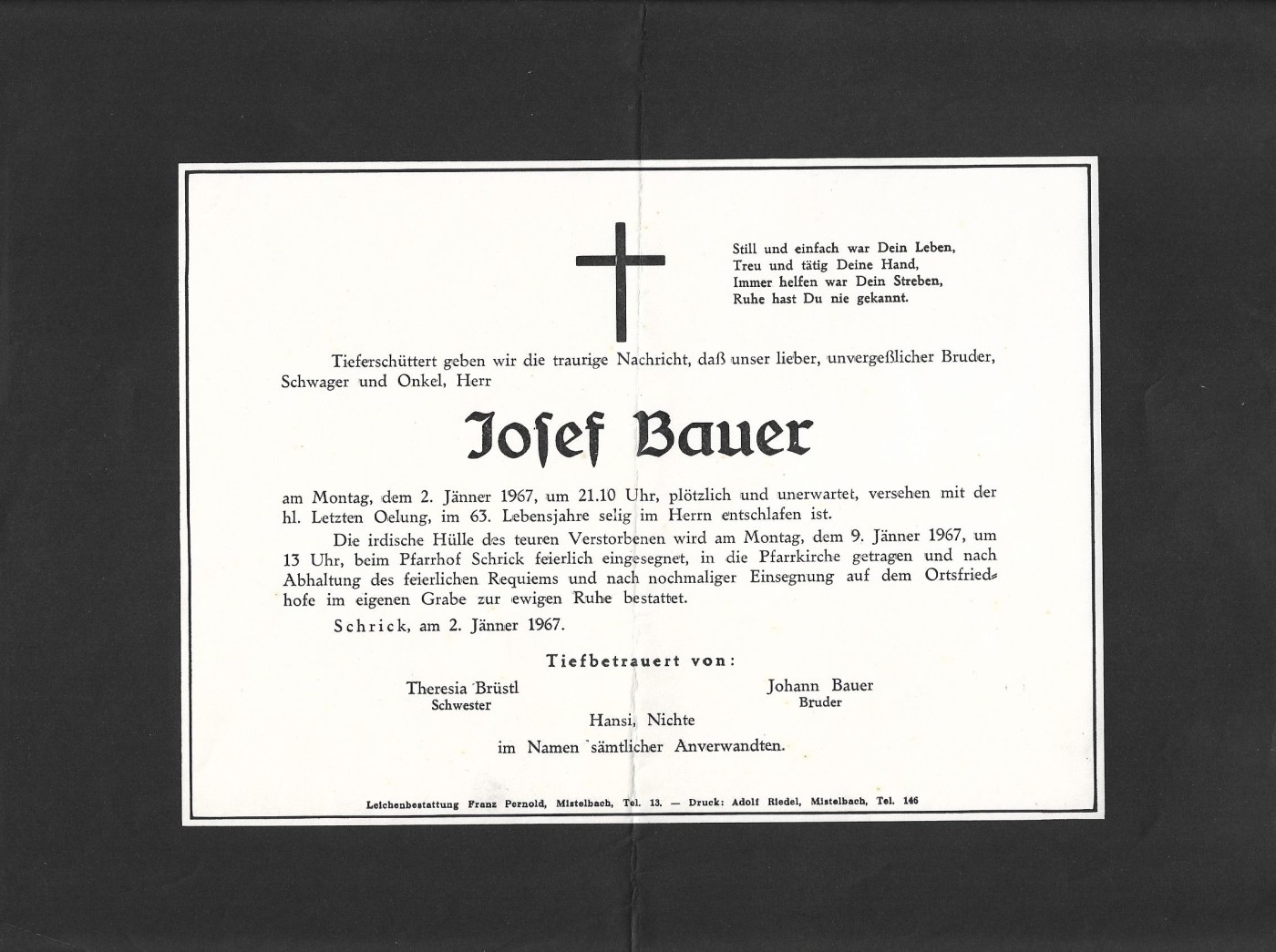 Still und einfach war Dein Leben,
Treu und tätig Deine Hand,
Immer helfen war Dein Streben,
Ruhe hast Du nie gekannt.

Tieferschüttert geben wir die traurige Nachricht, daß unser lieber, unvergeßlicher Bruder, Schwager und Onkel, Herr

Josef Bauer

am Montag, dem 2. Jänner 1967, um 21.10 Uhr, plötzlich und unerwartet, versehen mit der hl. Letzten Oelung, im 63. Lebensjahre selig im Herrn entschlafen ist.

Die irdische Hülle des teuren Verstorbenen wird am Montag, dem 9. Jänner 1967, um 13 Uhr, beim Pfarrhof Schrick feierlich eingesegnet, in die Pfarrkirche getragen und nach Abhaltung des feierlichen Requiems und nach nochmaliger Einsegnung auf dem Ortsfriedhofe im eigenen Grabe zur ewigen Ruhe bestattet.

Schrick, am 2. Jänner 1967.

Tiefbetrauert von:

Theresia Brüstl
Schwester

Johann Bauer
Bruder

Hansi, Nichte

im Namen sämtlicher Anverwandten.

Leichenbestattung Franz Pernold, Mistelbach, Tel. 13. — Druck: Adolf Riedel, Mistelbach, Tel. 146